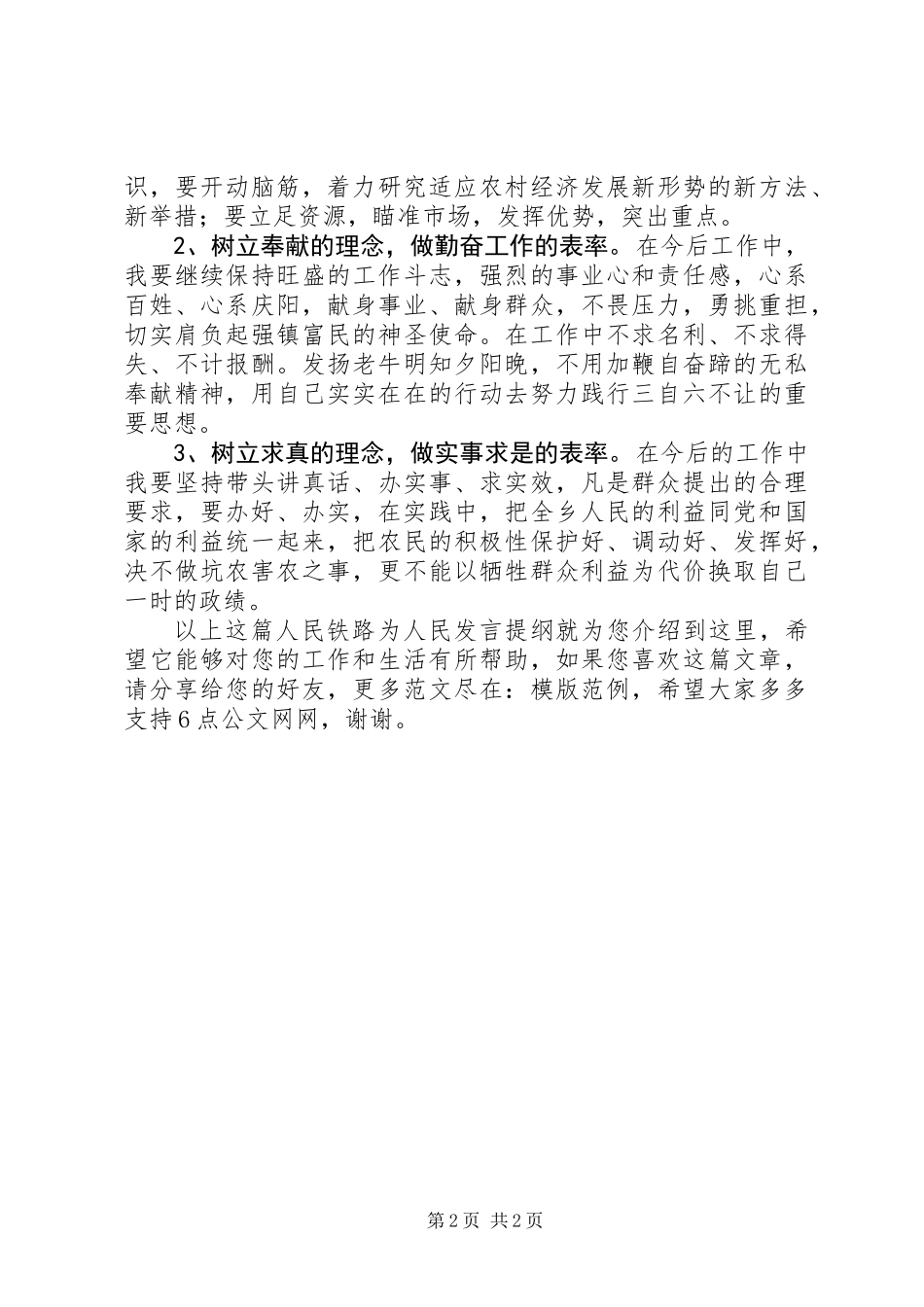 识，要开动脑筋，着力研究适应农村经济发展新形势的新方法、新举措；要立足资源，瞄准市场，发挥优势，突出重点。

2、树立奉献的理念，做勤奋工作的表率。在今后工作中，我要继续保持旺盛的工作斗志，强烈的事业心和责任感，心系百姓、心系庆阳，献身事业、献身群众，不畏压力，勇挑重担，切实肩负起强镇富民的神圣使命。在工作中不求名利、不求得失、不计报酬。发扬老牛明知夕阳晚，不用加鞭自奋蹄的无私奉献精神，用自己实实在在的行动去努力践行三自六不让的重要思想。

3、树立求真的理念，做实事求是的表率。在今后的工作中我要坚持带头讲真话、办实事、求实效，凡是群众提出的合理要求，要办好、办实，在实践中，把全乡人民的利益同党和国家的利益统一起来，把农民的积极性保护好、调动好、发挥好，决不做坑农害农之事，更不能以牺牲群众利益为代价换取自己一时的政绩。

以上这篇人民铁路为人民发言提纲就为您介绍到这里，希望它能够对您的工作和生活有所帮助，如果您喜欢这篇文章，请分享给您的好友，更多范文尽在：模版范例，希望大家多多支持6点公文网网，谢谢。

第2页 共2页